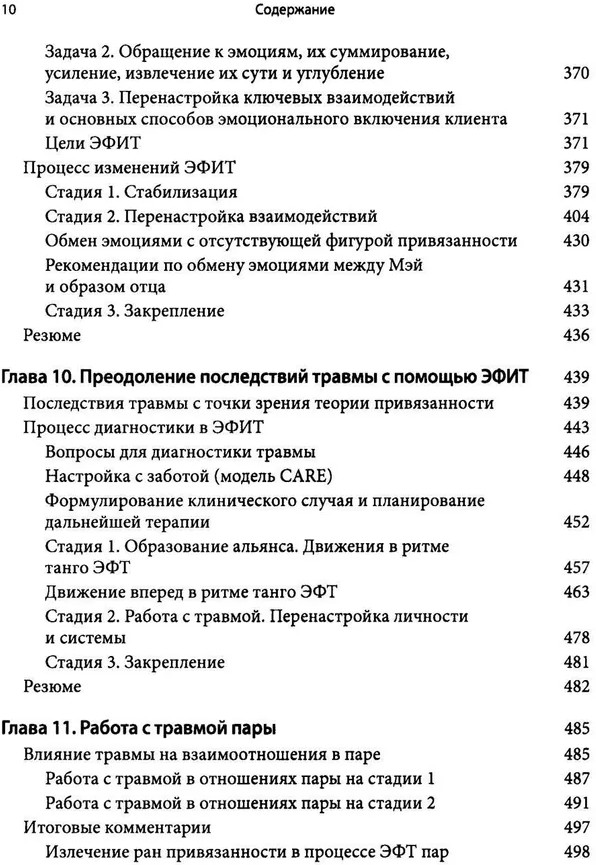 10 Содержание

Задача 2. Обращение к эмоциям, их суммирование, усиление, извлечение их сути и углубление 370
Задача 3. Перенастройка ключевых взаимодействий и основных способов эмоционального включения клиента 371
Цели ЭФИТ 371
Процесс изменений ЭФИТ 379
Стадия 1. Стабилизация 379
Стадия 2. Перенастройка взаимодействий 404
Обмен эмоциями с отсутствующей фигурой привязанности 430
Рекомендации по обмену эмоциями между Мэй и образом отца 431
Стадия 3. Закрепление 433
Резюме 436

Глава 10. Преодоление последствий травмы с помощью ЭФИТ 439
Последствия травмы с точки зрения теории привязанности 439
Процесс диагностики в ЭФИТ 443
Вопросы для диагностики травмы 446
Настройка с заботой (модель CARE) 448
Формулирование клинического случая и планирование дальнейшей терапии 452
Стадия 1. Образование альянса. Движения в ритме танго ЭФТ 457
Движение вперед в ритме танго ЭФТ 463
Стадия 2. Работа с травмой. Перенастройка личности и системы 478
Стадия 3. Закрепление 481
Резюме 482

Глава 11. Работа с травмой пары 485
Влияние травмы на взаимоотношения в паре 485
Работа с травмой в отношениях пары на стадии 1 487
Работа с травмой в отношениях пары на стадии 2 491
Итоговые комментарии 497
Излечение ран привязанности в процессе ЭФТ пар 498